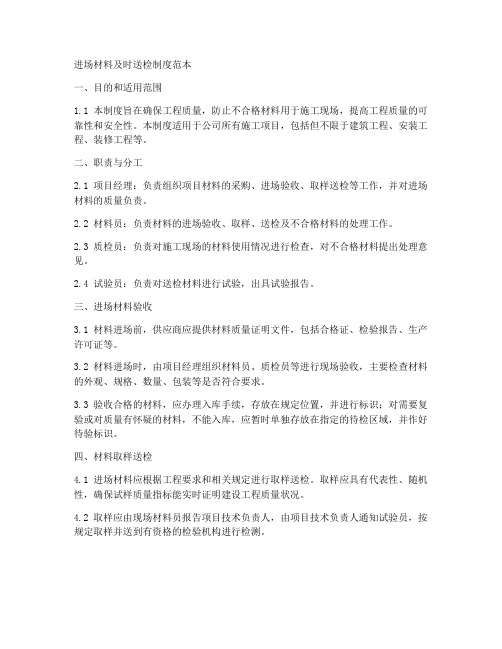 进场材料及时送检制度范本

一、目的和适用范围

1.1 本制度旨在确保工程质量，防止不合格材料用于施工现场，提高工程质量的可靠性和安全性。本制度适用于公司所有施工项目，包括但不限于建筑工程、安装工程、装修工程等。

二、职责与分工

2.1 项目经理：负责组织项目材料的采购、进场验收、取样送检等工作，并对进场材料的质量负责。

2.2 材料员：负责材料的进场验收、取样、送检及不合格材料的处理工作。

2.3 质检员：负责对施工现场的材料使用情况进行检查，对不合格材料提出处理意见。

2.4 试验员：负责对送检材料进行试验，出具试验报告。

三、进场材料验收

3.1 材料进场前，供应商应提供材料质量证明文件，包括合格证、检验报告、生产许可证等。

3.2 材料进场时，由项目经理组织材料员、质检员等进行现场验收，主要检查材料的外观、规格、数量、包装等是否符合要求。

3.3 验收合格的材料，应办理入库手续，存放在规定位置，并进行标识；对需要复验或对质量有怀疑的材料，不能入库，应暂时单独存放在指定的待检区域，并作好待验标识。

四、材料取样送检

4.1 进场材料应根据工程要求和相关规定进行取样送检。取样应具有代表性、随机性，确保试样质量指标能实时证明建设工程质量状况。

4.2 取样应由现场材料员报告项目技术负责人，由项目技术负责人通知试验员，按规定取样并送到有资格的检验机构进行检测。